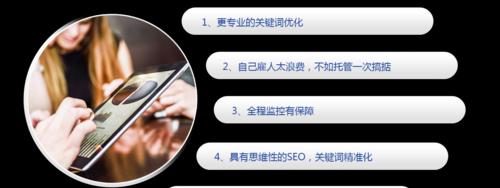 1、更专业的关键词优化

2、自己雇人太浪费，不如托管一次搞掂

3、全程监控有保障

4、具有思维性的SEO，关键词精准化